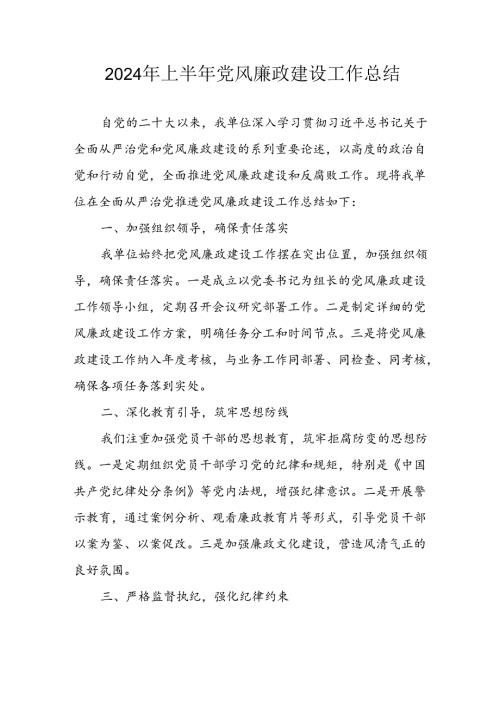 2024年上半年党风廉政建设工作总结

自党的二十大以来，我单位深入学习贯彻习近平总书记关于全面从严治党和党风廉政建设的系列重要论述，以高度的政治自觉和行动自觉，全面推进党风廉政建设和反腐败工作。现将我单位在全面从严治党推进党风廉政建设工作总结如下：

一、加强组织领导，确保责任落实

我单位始终把党风廉政建设工作摆在突出位置，加强组织领导，确保责任落实。一是成立以党委书记为组长的党风廉政建设工作领导小组，定期召开会议研究部署工作。二是制定详细的党风廉政建设工作方案，明确任务分工和时间节点。三是将党风廉政建设工作纳入年度考核，与业务工作同部署、同检查、同考核，确保各项任务落到实处。

二、深化教育引导，筑牢思想防线

我们注重加强党员干部的思想教育，筑牢拒腐防变的思想防线。一是定期组织党员干部学习党的纪律和规矩，特别是《中国共产党纪律处分条例》等党内法规，增强纪律意识。二是开展警示教育，通过案例分析、观看廉政教育片等形式，引导党员干部以案为鉴、以案促改。三是加强廉政文化建设，营造风清气正的良好氛围。

三、严格监督执纪，强化纪律约束